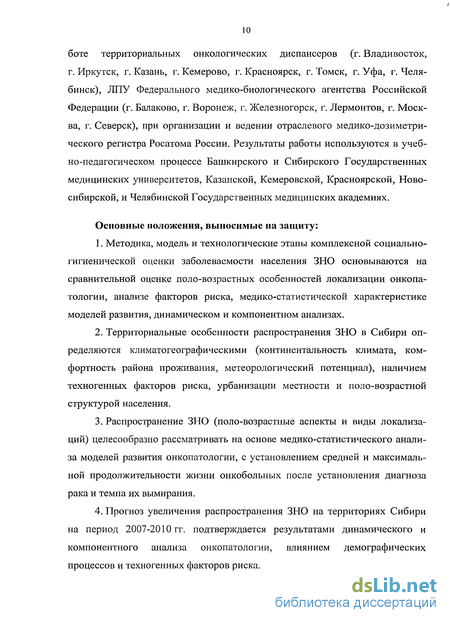 10

боте территориальных онкологических диспансеров (г. Владивосток, г. Иркутск, г. Казань, г. Кемерово, г. Красноярск, г. Томск, г. Уфа, г. Челябинск), ЛПУ Федерального медико-биологического агентства Российской Федерации (г. Балаково, г. Воронеж, г. Железногорск, г. Лермонтов, г. Москва, г. Северск), при организации и ведении отраслевого медико-дозиметрического регистра Росатома России. Результаты работы используются в учебно-педагогическом процессе Башкирского и Сибирского Государственных медицинских университетов, Казанской, Кемеровской, Красноярской, Новосибирской, и Челябинской Государственных медицинских академиях.

Основные положения, выносимые на защиту:

1. Методика, модель и технологические этапы комплексной социально-гигиенической оценки заболеваемости населения ЗНО основываются на сравнительной оценке поло-возрастных особенностей локализации онкопатологии, анализе факторов риска, медико-статистической характеристике моделей развития, динамическом и компонентном анализах.

2. Территориальные особенности распространения ЗНО в Сибири определяются климатогеографическими (континентальность климата, комфортность района проживания, метеорологический потенциал), наличием техногенных факторов риска, урбанизации местности и поло-возрастной структурой населения.

3. Распространение ЗНО (поло-возрастные аспекты и виды локализаций) целесообразно рассматривать на основе медико-статистического анализа моделей развития онкопатологии, с установлением средней и максимальной продолжительности жизни онкобольных после установления диагноза рака и темпа их вымирания.

4. Прогноз увеличения распространения ЗНО на территориях Сибири на период 2007-2010 гг. подтверждается результатами динамического и компонентного анализа онкопатологии, влиянием демографических процессов и техногенных факторов риска.

dsLib.net
библиотека диссертаций